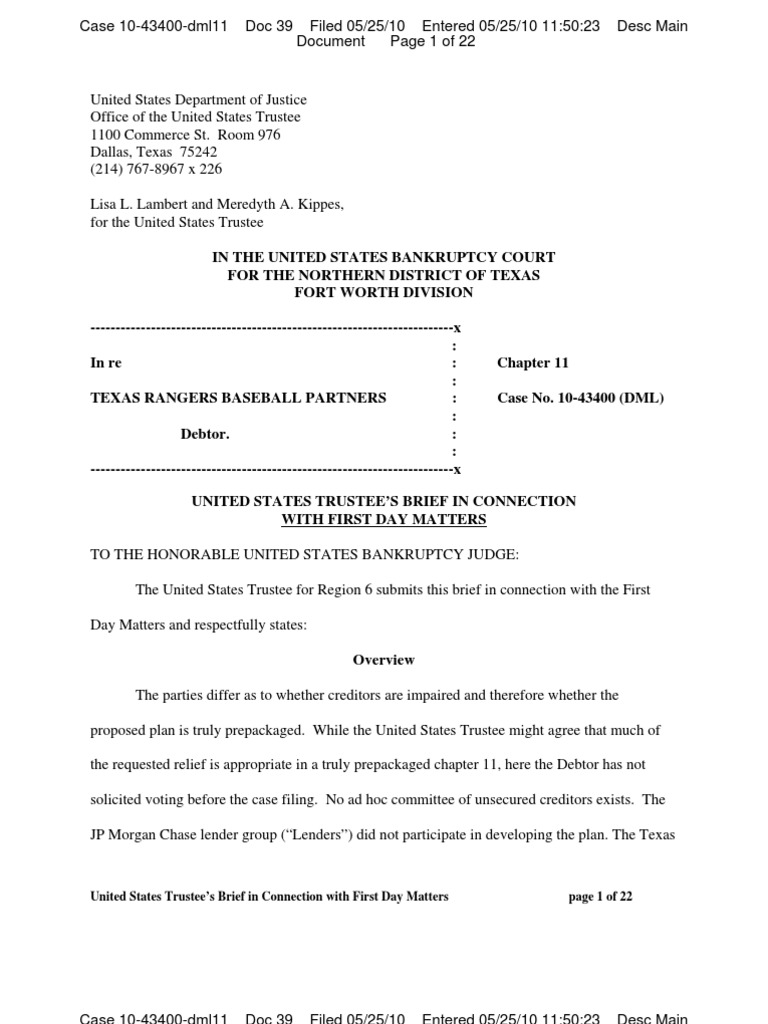 Case 10-43400-dml11 Doc 39 Filed 05/25/10 Entered 05/25/10 11:50:23 Desc Main Document Page 1 of 22

United States Department of Justice
Office of the United States Trustee
1100 Commerce St. Room 976
Dallas, Texas 75242
(214) 767-8967 x 226

Lisa L. Lambert and Meredyth A. Kippes,
for the United States Trustee

IN THE UNITED STATES BANKRUPTCY COURT
FOR THE NORTHERN DISTRICT OF TEXAS
FORT WORTH DIVISION

------------------------------------------------------------------------x
:
In re : Chapter 11
:
TEXAS RANGERS BASEBALL PARTNERS : Case No. 10-43400 (DML)
:
Debtor. :
:
------------------------------------------------------------------------x

UNITED STATES TRUSTEE'S BRIEF IN CONNECTION
WITH FIRST DAY MATTERS

TO THE HONORABLE UNITED STATES BANKRUPTCY JUDGE:

The United States Trustee for Region 6 submits this brief in connection with the First Day Matters and respectfully states:

Overview

The parties differ as to whether creditors are impaired and therefore whether the proposed plan is truly prepackaged. While the United States Trustee might agree that much of the requested relief is appropriate in a truly prepackaged chapter 11, here the Debtor has not solicited voting before the case filing. No ad hoc committee of unsecured creditors exists. The JP Morgan Chase lender group ("Lenders") did not participate in developing the plan. The Texas

United States Trustee's Brief in Connection with First Day Matters page 1 of 22

Case 10-43400-dml11 Doc 39 Filed 05/25/10 Entered 05/25/10 11:50:23 Desc Main